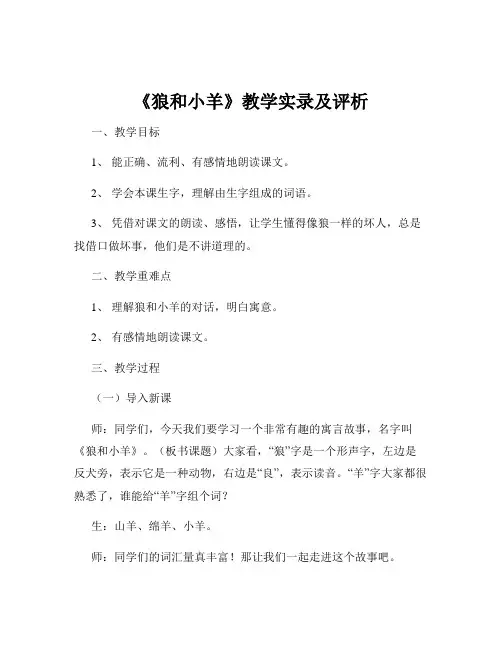 《狼和小羊》教学实录及评析

一、教学目标

1、 能正确、流利、有感情地朗读课文。

2、 学会本课生字，理解由生字组成的词语。

3、 凭借对课文的朗读、感悟，让学生懂得像狼一样的坏人，总是找借口做坏事，他们是不讲道理的。

二、教学重难点

1、 理解狼和小羊的对话，明白寓意。

2、 有感情地朗读课文。

三、教学过程

（一）导入新课

师：同学们，今天我们要学习一个非常有趣的寓言故事，名字叫《狼和小羊》。（板书课题）大家看，“狼”字是一个形声字，左边是反犬旁，表示它是一种动物，右边是“良”，表示读音。“羊”字大家都很熟悉了，谁能给“羊”字组个词？

生：山羊、绵羊、小羊。

师：同学们的词汇量真丰富！那让我们一起走进这个故事吧。